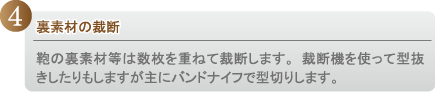 4

裏素材の裁断

鞄の裏素材等は数枚を重ねて裁断します。 裁断機を使って型抜きしたりもしますが主にバンドナイフで型切りします。